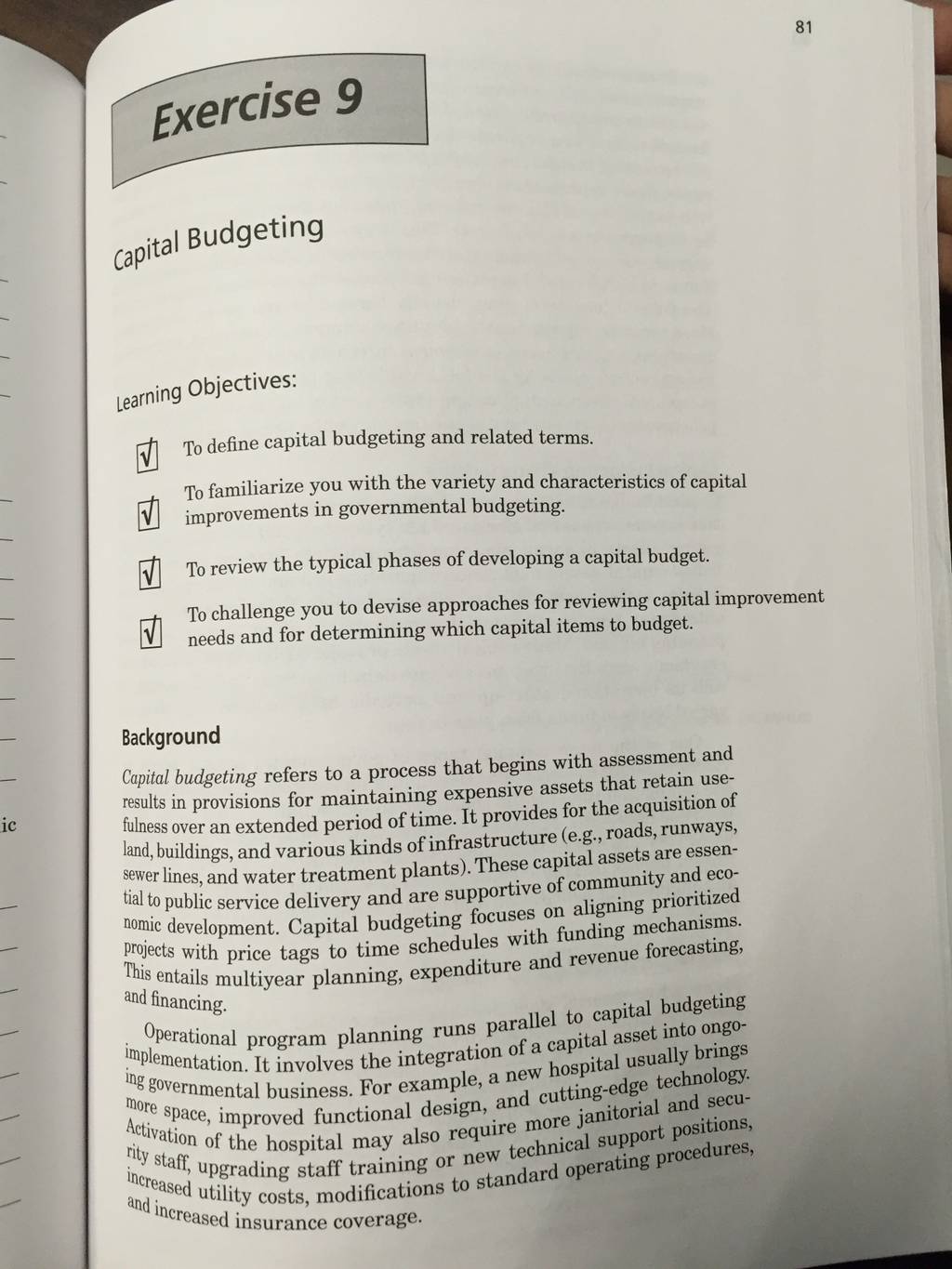 81

Exercise 9

Capital Budgeting

Learning Objectives:

√ To define capital budgeting and related terms.

√ To familiarize you with the variety and characteristics of capital improvements in governmental budgeting.

√ To review the typical phases of developing a capital budget.

√ To challenge you to devise approaches for reviewing capital improvement needs and for determining which capital items to budget.

Background

Capital budgeting refers to a process that begins with assessment and results in provisions for maintaining expensive assets that retain usefulness over an extended period of time. It provides for the acquisition of land, buildings, and various kinds of infrastructure (e.g., roads, runways, sewer lines, and water treatment plants). These capital assets are essential to public service delivery and are supportive of community and economic development. Capital budgeting focuses on aligning prioritized projects with price tags to time schedules with funding mechanisms. This entails multiyear planning, expenditure and revenue forecasting, and financing.

Operational program planning runs parallel to capital budgeting implementation. It involves the integration of a capital asset into ongoing governmental business. For example, a new hospital usually brings more space, improved functional design, and cutting-edge technology. Activation of the hospital may also require more janitorial and security staff, upgrading staff training or new technical support positions, increased utility costs, modifications to standard operating procedures, and increased insurance coverage.

ic